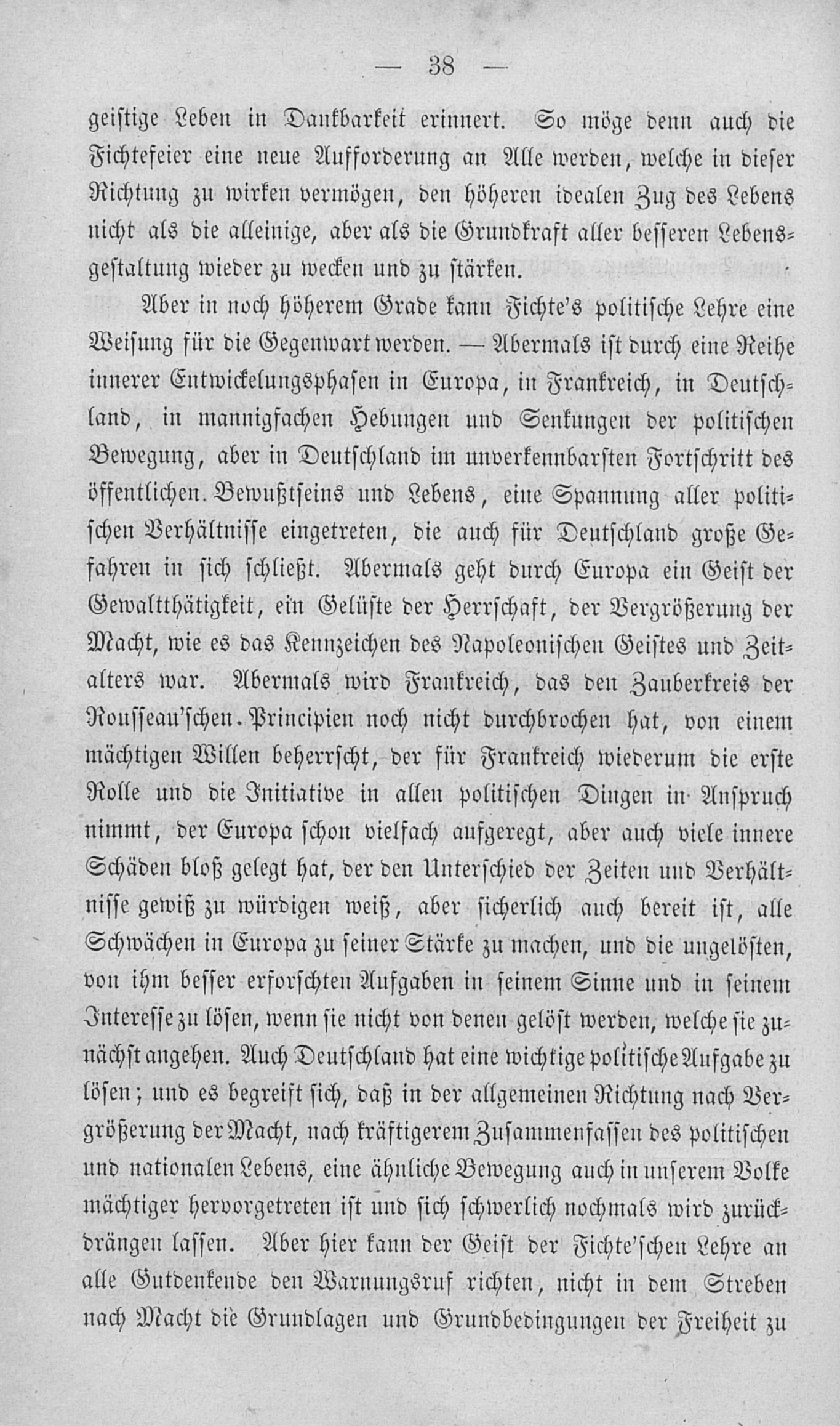 — 38 —

geistige Leben in Dankbarkeit erinnert. So möge denn auch die Fichtefeier eine neue Aufforderung an Alle werden, welche in dieser Richtung zu wirken vermögen, den höheren idealen Zug des Lebens nicht als die alleinige, aber als die Grundkraft aller besseren Lebensgestaltung wieder zu wecken und zu stärken.

Aber in noch höherem Grade kann Fichte's politische Lehre eine Weisung für die Gegenwart werden. — Abermals ist durch eine Reihe innerer Entwickelungsphasen in Europa, in Frankreich, in Deutschland, in mannigfachen Hebungen und Senkungen der politischen Bewegung, aber in Deutschland im unverkennbarsten Fortschritt des öffentlichen Bewußtseins und Lebens, eine Spannung aller politischen Verhältnisse eingetreten, die auch für Deutschland große Gefahren in sich schließt. Abermals geht durch Europa ein Geist der Gewaltthätigkeit, ein Gelüste der Herrschaft, der Vergrößerung der Macht, wie es das Kennzeichen des Napoleonischen Geistes und Zeitalters war. Abermals wird Frankreich, das den Zauberkreis der Rousseau'schen Principien noch nicht durchbrochen hat, von einem mächtigen Willen beherrscht, der für Frankreich wiederum die erste Rolle und die Initiative in allen politischen Dingen in Anspruch nimmt, der Europa schon vielfach aufgeregt, aber auch viele innere Schäden bloß gelegt hat, der den Unterschied der Zeiten und Verhältnisse gewiß zu würdigen weiß, aber sicherlich auch bereit ist, alle Schwächen in Europa zu seiner Stärke zu machen, und die ungelösten, von ihm besser erforschten Aufgaben in seinem Sinne und in seinem Interesse zu lösen, wenn sie nicht von denen gelöst werden, welche sie zunächst angehen. Auch Deutschland hat eine wichtige politische Aufgabe zu lösen; und es begreift sich, daß in der allgemeinen Richtung nach Vergrößerung der Macht, nach kräftigerem Zusammenfassen des politischen und nationalen Lebens, eine ähnliche Bewegung auch in unserem Volke mächtiger hervorgetreten ist und sich schwerlich nochmals wird zurückdrängen lassen. Aber hier kann der Geist der Fichte'schen Lehre an alle Gutdenkende den Warnungsruf richten, nicht in dem Streben nach Macht die Grundlagen und Grundbedingungen der Freiheit zu